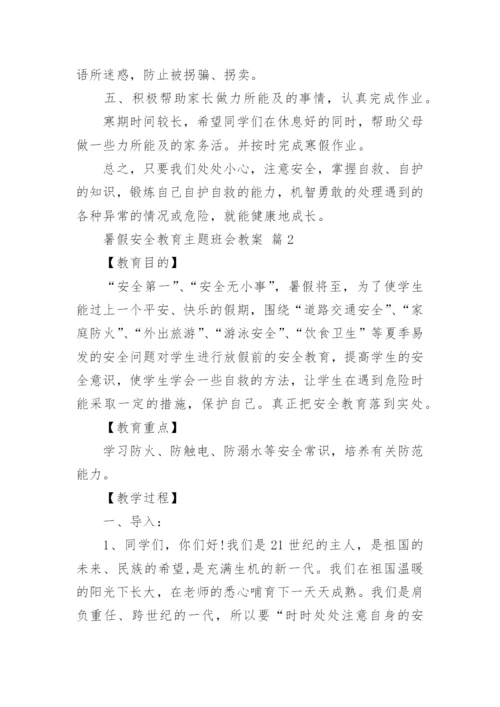 语所迷惑，防止被拐骗、拐卖。

五、积极帮助家长做力所能及的事情，认真完成作业。

寒期时间较长，希望同学们在休息好的同时，帮助父母做一些力所能及的家务活。并按时完成寒假作业。

总之，只要我们处处小心，注意安全，掌握自救、自护的知识，锻炼自己自护自救的能力，机智勇敢的处理遇到的各种异常的情况或危险，就能健康地成长。

暑假安全教育主题班会教案 篇2

【教育目的】

“安全第一”、“安全无小事”，暑假将至，为了使学生能过上一个平安、快乐的假期，围绕“道路交通安全”、“家庭防火”、“外出旅游”、“游泳安全”、“饮食卫生”等夏季易发的安全问题对学生进行放假前的安全教育，提高学生的安全意识，使学生学会一些自救的方法，让学生在遇到危险时能采取一定的措施，保护自己。真正把安全教育落到实处。

【教育重点】

学习防火、防触电、防溺水等安全常识，培养有关防范能力。

【教学过程】

一、导入：

1、同学们，你们好!我们是21世纪的主人，是祖国的未来、民族的希望，是充满生机的新一代。我们在祖国温暖的阳光下长大，在老师的悉心哺育下一天天成熟。我们是肩负重任、跨世纪的一代，所以要“时时处处注意自身的安